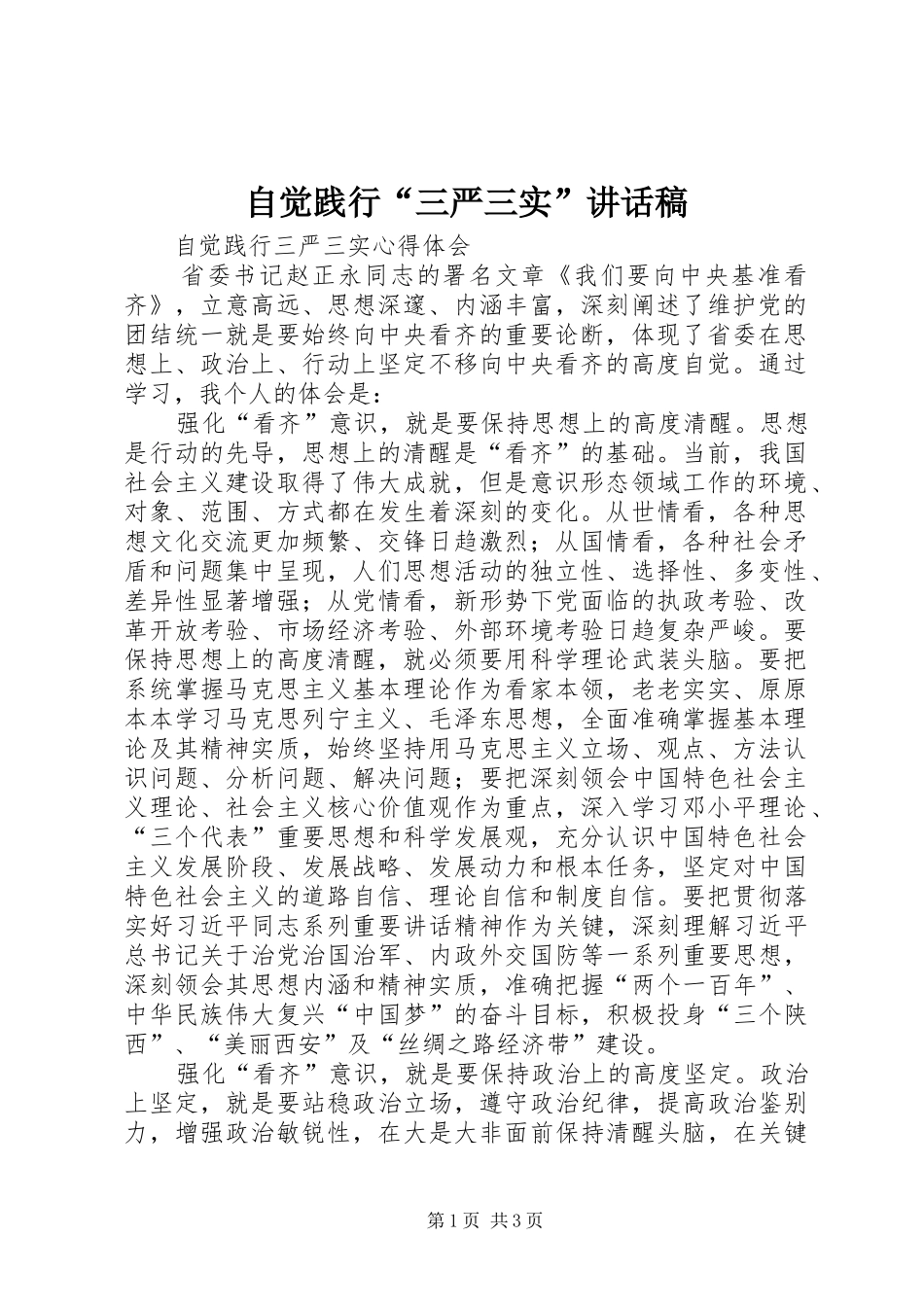 自觉践行“三严三实”讲话稿

自觉践行三严三实心得体会

省委书记赵正永同志的署名文章《我们要向中央基准看齐》，立意高远、思想深邃、内涵丰富，深刻阐述了维护党的团结统一就是要始终向中央看齐的重要论断，体现了省委在思想上、政治上、行动上坚定不移向中央看齐的高度自觉。通过学习，我个人的体会是：

强化“看齐”意识，就是要保持思想上的高度清醒。思想是行动的先导，思想上的清醒是“看齐”的基础。当前，我国社会主义建设取得了伟大成就，但是意识形态领域工作的环境、对象、范围、方式都在发生着深刻的变化。从世情看，各种思想文化交流更加频繁、交锋日趋激烈；从国情看，各种社会矛盾和问题集中呈现，人们思想活动的独立性、选择性、多变性、差异性显著增强；从党情看，新形势下党面临的执政考验、改革开放考验、市场经济考验、外部环境考验日趋复杂严峻。要保持思想上的高度清醒，就必须要用科学理论武装头脑。要把系统掌握马克思主义基本理论作为看家本领，老老实实、原原本本学习马克思列宁主义、毛泽东思想，全面准确掌握基本理论及其精神实质，始终坚持用马克思主义立场、观点、方法认识问题、分析问题、解决问题；要把深刻领会中国特色社会主义理论、社会主义核心价值观作为重点，深入学习邓小平理论、“三个代表”重要思想和科学发展观，充分认识中国特色社会主义发展阶段、发展战略、发展动力和根本任务，坚定对中国特色社会主义的道路自信、理论自信和制度自信。要把贯彻落实好习近平同志系列重要讲话精神作为关键，深刻理解习近平总书记关于治党治国治军、内政外交国防等一系列重要思想，深刻领会其思想内涵和精神实质，准确把握“两个一百年”、中华民族伟大复兴“中国梦”的奋斗目标，积极投身“三个陕西”、“美丽西安”及“丝绸之路经济带”建设。

强化“看齐”意识，就是要保持政治上的高度坚定。政治上坚定，就是要站稳政治立场，遵守政治纪律，提高政治鉴别力，增强政治敏锐性，在大是大非面前保持清醒头脑，在关键

第1页 共3页